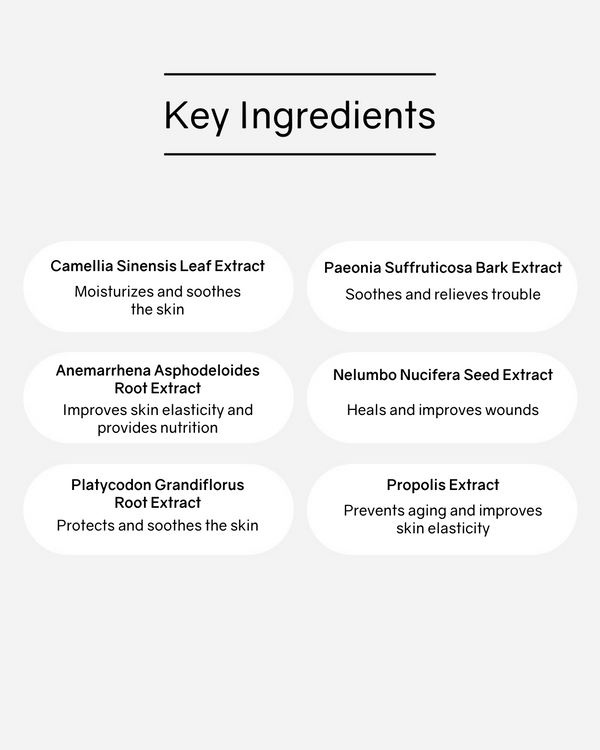 Key Ingredients

Camellia Sinensis Leaf Extract
Moisturizes and soothes the skin

Anemarrhena Asphodeloides Root Extract
Improves skin elasticity and provides nutrition

Platycodon Grandiflorus Root Extract
Protects and soothes the skin

Paeonia Suffruticosa Bark Extract
Soothes and relieves trouble

Nelumbo Nucifera Seed Extract
Heals and improves wounds

Propolis Extract
Prevents aging and improves skin elasticity